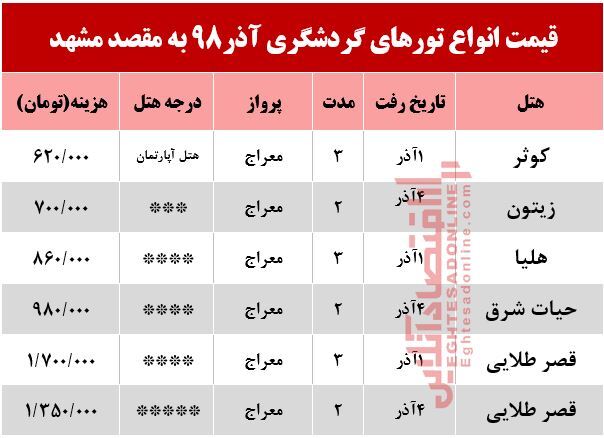 قیمت انواع تورهای گردشگری آذر۹۸ به مقصد مشهد

| هتل | تاریخ رفت | مدت | پرواز | درجه هتل | هزینه(تومان) |
|---|---|---|---|---|---|
| کوثر | ۱آذر | ۳ | معراج | هتل آپارتمان | ۶۲۰/۰۰۰ |
| زیتون | ۴آذر | ۲ | معراج | *** | ۷۰۰/۰۰۰ |
| هلیا | ۱آذر | ۳ | معراج | **** | ۸۶۰/۰۰۰ |
| حیات شرق | ۴آذر | ۲ | معراج | **** | ۹۸۰/۰۰۰ |
| قصر طلایی | ۱آذر | ۳ | معراج | **** | ۱/۷۰۰/۰۰۰ |
| قصر طلایی | ۴آذر | ۲ | معراج | ***** | ۱/۳۵۰/۰۰۰ |

اقتصادآنلاین
EGHTESADONLINE
Eghtesadonline.com